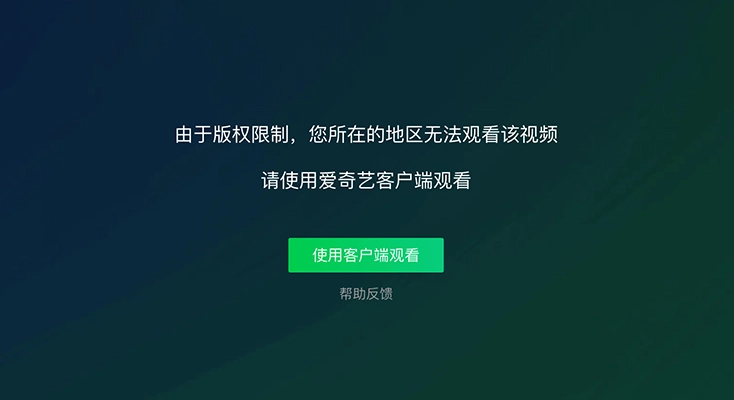 由于版权限制，您所在的地区无法观看该视频

请使用爱奇艺客户端观看

使用客户端观看

帮助反馈